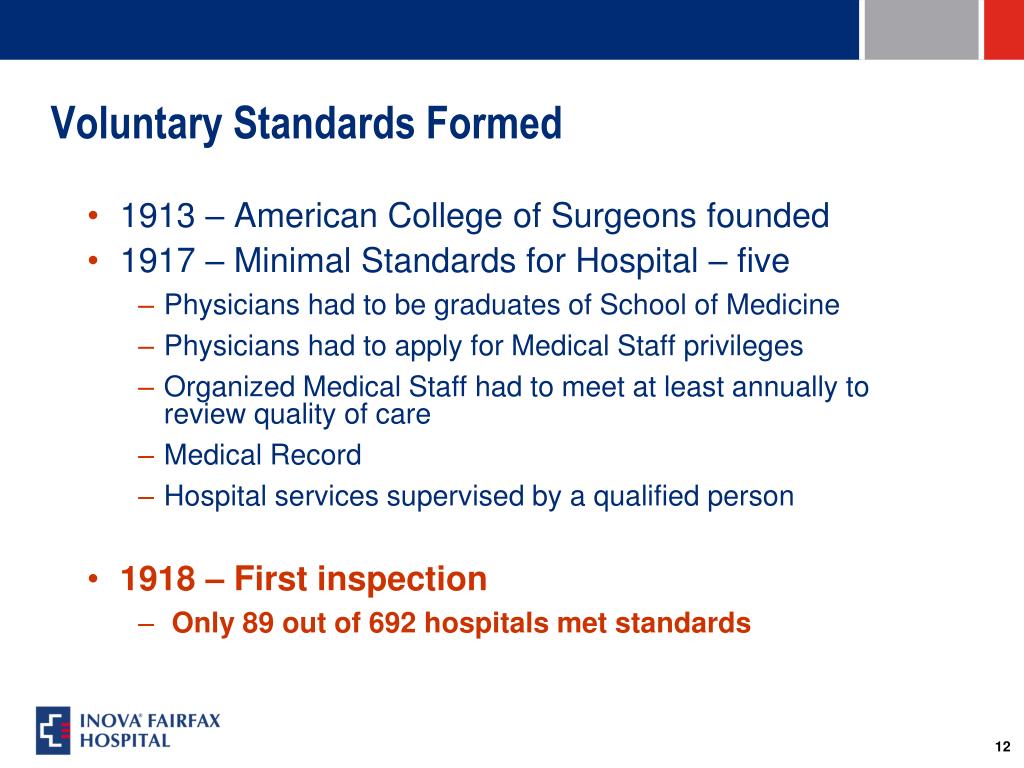 Voluntary Standards Formed

• 1913 – American College of Surgeons founded
• 1917 – Minimal Standards for Hospital – five
– Physicians had to be graduates of School of Medicine
– Physicians had to apply for Medical Staff privileges
– Organized Medical Staff had to meet at least annually to review quality of care
– Medical Record
– Hospital services supervised by a qualified person

• 1918 – First inspection
– Only 89 out of 692 hospitals met standards

INOVA FAIRFAX HOSPITAL

12